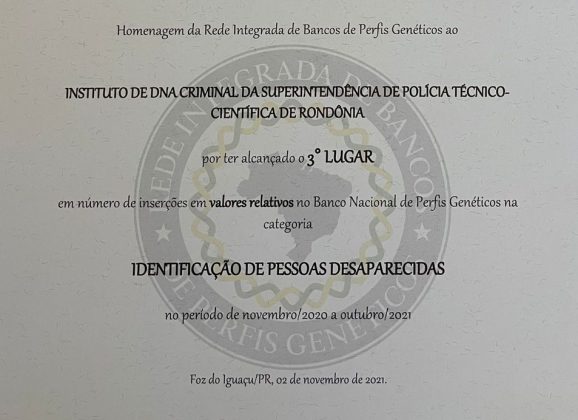 Homenagem da Rede Integrada de Bancos de Perfis Genéticos ao

INSTITUTO DE DNA CRIMINAL DA SUPERINTENDÊNCIA DE POLÍCIA TÉCNICO-CIENTÍFICA DE RONDÔNIA

por ter alcançado o 3° LUGAR

em número de inserções em valores relativos no Banco Nacional de Perfis Genéticos na categoria

IDENTIFICAÇÃO DE PESSOAS DESAPARECIDAS

no período de novembro/2020 a outubro/2021

Foz do Iguaçu/PR, 02 de novembro de 2021.

REDE INTEGRADA DE BANCOS DE PERFIS GENÉTICOS